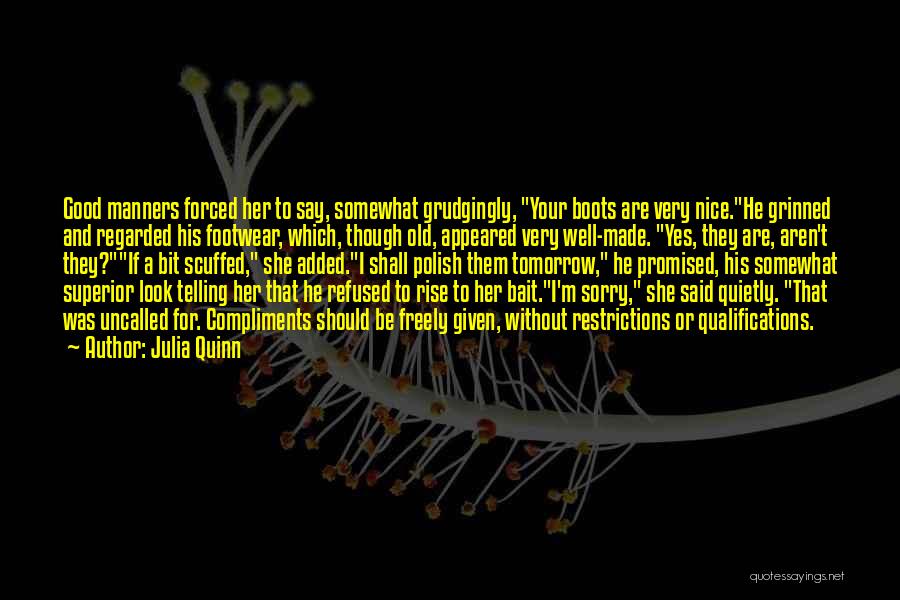 Good manners forced her to say, somewhat grudgingly, "Your boots are very nice."He grinned and regarded his footwear, which, though old, appeared very well-made. "Yes, they are, aren't they?""If a bit scuffed," she added."I shall polish them tomorrow," he promised, his somewhat superior look telling her that he refused to rise to her bait."I'm sorry," she said quietly. "That was uncalled for. Compliments should be freely given, without restrictions or qualifications.

— Author: Julia Quinn

quotessayings.net